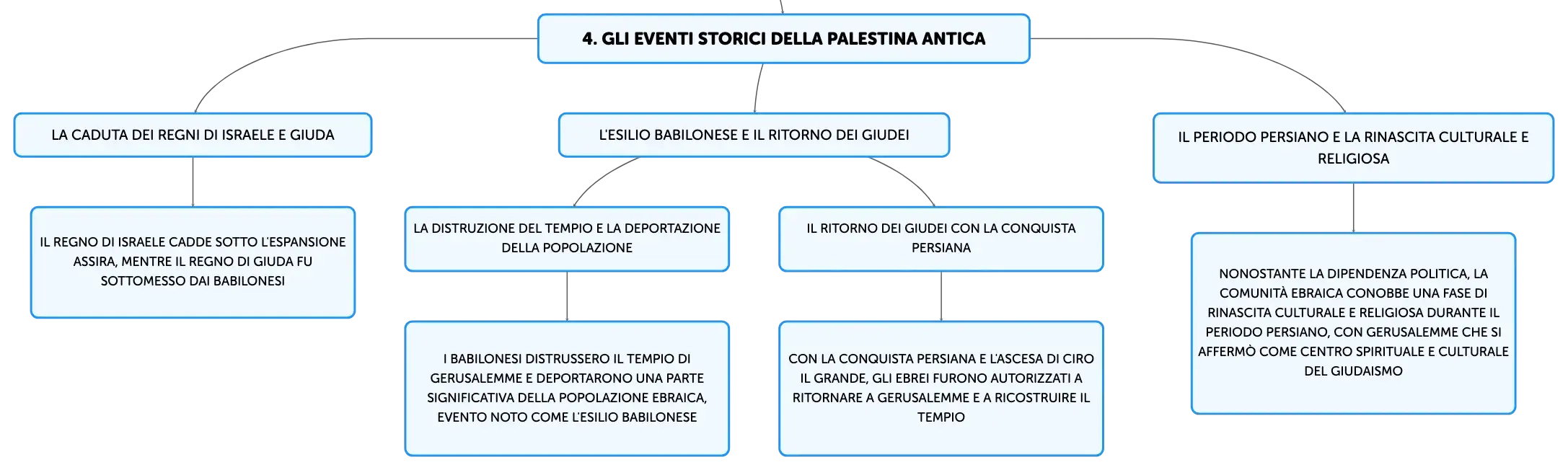 4. GLI EVENTI STORICI DELLA PALESTINA ANTICA

LA CADUTA DEI REGNI DI ISRAELE E GIUDA

IL REGNO DI ISRAELE CADDE SOTTO L'ESPANSIONE ASSIRA, MENTRE IL REGNO DI GIUDA FU SOTTOMESSO DAI BABILONESI

L'ESILIO BABILONESE E IL RITORNO DEI GIUDEI

LA DISTRUZIONE DEL TEMPIO E LA DEPORTAZIONE DELLA POPOLAZIONE

I BABILONESI DISTRUSSERO IL TEMPIO DI GERUSALEMME E DEPORTARONO UNA PARTE SIGNIFICATIVA DELLA POPOLAZIONE EBRAICA, EVENTO NOTO COME L'ESILIO BABILONESE

IL RITORNO DEI GIUDEI CON LA CONQUISTA PERSIANA

CON LA CONQUISTA PERSIANA E L'ASCESA DI CIRO IL GRANDE, GLI EBREI FURONO AUTORIZZATI A RITORNARE A GERUSALEMME E A RICOSTRUIRE IL TEMPIO

IL PERIODO PERSIANO E LA RINASCITA CULTURALE E RELIGIOSA

NONOSTANTE LA DIPENDENZA POLITICA, LA COMUNITÀ EBRAICA CONOBBE UNA FASE DI RINASCITA CULTURALE E RELIGIOSA DURANTE IL PERIODO PERSIANO, CON GERUSALEMME CHE SI AFFERMÒ COME CENTRO SPIRITUALE E CULTURALE DEL GIUDAISMO